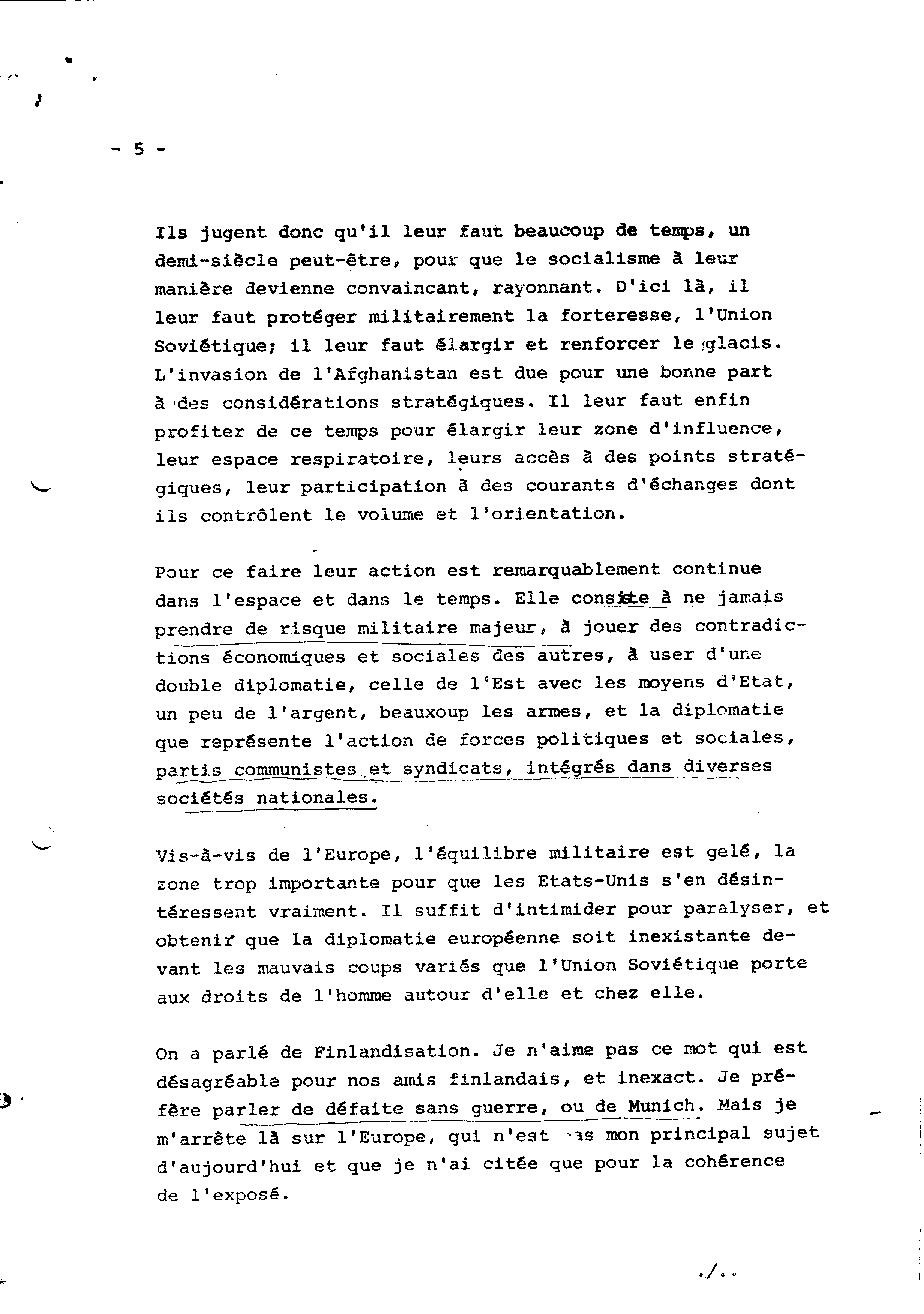 - 5 -

Ils jugent donc qu'il leur faut beaucoup de temps, un demi-siècle peut-être, pour que le socialisme à leur manière devienne convaincant, rayonnant. D'ici là, il leur faut protéger militairement la forteresse, l'Union Soviétique; il leur faut élargir et renforcer le glacis. L'invasion de l'Afghanistan est due pour une bonne part à des considérations stratégiques. Il leur faut enfin profiter de ce temps pour élargir leur zone d'influence, leur espace respiratoire, leurs accès à des points stratégiques, leur participation à des courants d'échanges dont ils contrôlent le volume et l'orientation.

Pour ce faire leur action est remarquablement continue dans l'espace et dans le temps. Elle consiste à ne jamais prendre de risque militaire majeur, à jouer des contradictions économiques et sociales des autres, à user d'une double diplomatie, celle de l'Est avec les moyens d'Etat, un peu de l'argent, beauxoup les armes, et la diplomatie que représente l'action de forces politiques et sociales, partis communistes et syndicats, intégrés dans diverses sociétés nationales.

Vis-à-vis de l'Europe, l'équilibre militaire est gelé, la zone trop importante pour que les Etats-Unis s'en désintéressent vraiment. Il suffit d'intimider pour paralyser, et obtenir que la diplomatie européenne soit inexistante devant les mauvais coups variés que l'Union Soviétique porte aux droits de l'homme autour d'elle et chez elle.

On a parlé de Finlandisation. Je n'aime pas ce mot qui est désagréable pour nos amis finlandais, et inexact. Je préfère parler de défaite sans guerre, ou de Munich. Mais je m'arrête là sur l'Europe, qui n'est pas mon principal sujet d'aujourd'hui et que je n'ai citée que pour la cohérence de l'exposé.

./..